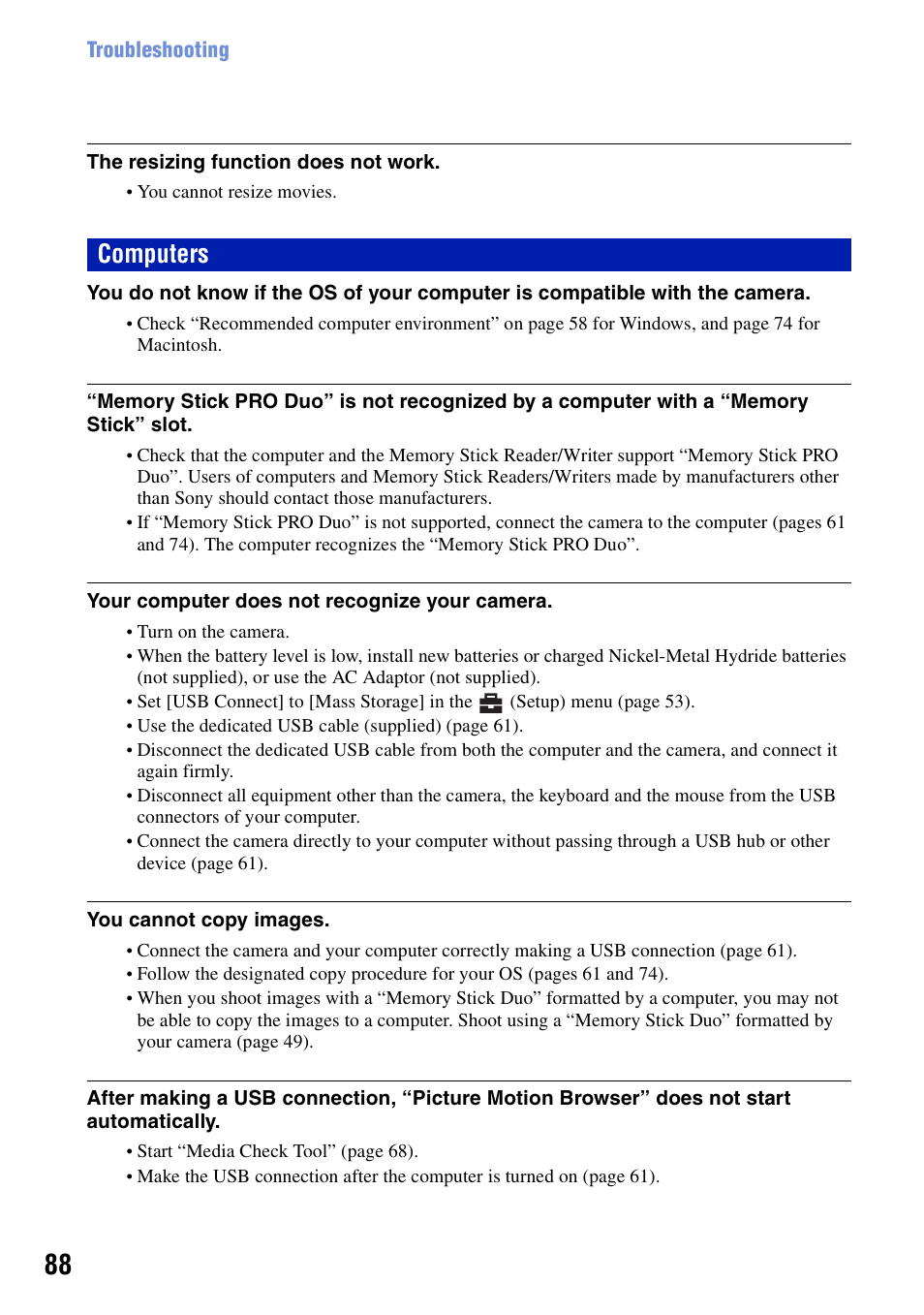 Troubleshooting

The resizing function does not work.

• You cannot resize movies.

Computers

You do not know if the OS of your computer is compatible with the camera.

• Check “Recommended computer environment” on page 58 for Windows, and page 74 for Macintosh.

“Memory Stick PRO Duo” is not recognized by a computer with a “Memory Stick” slot.

• Check that the computer and the Memory Stick Reader/Writer support “Memory Stick PRO Duo”. Users of computers and Memory Stick Readers/Writers made by manufacturers other than Sony should contact those manufacturers.
• If “Memory Stick PRO Duo” is not supported, connect the camera to the computer (pages 61 and 74). The computer recognizes the “Memory Stick PRO Duo”.

Your computer does not recognize your camera.

• Turn on the camera.
• When the battery level is low, install new batteries or charged Nickel-Metal Hydride batteries (not supplied), or use the AC Adaptor (not supplied).
• Set [USB Connect] to [Mass Storage] in the (Setup) menu (page 53).
• Use the dedicated USB cable (supplied) (page 61).
• Disconnect the dedicated USB cable from both the computer and the camera, and connect it again firmly.
• Disconnect all equipment other than the camera, the keyboard and the mouse from the USB connectors of your computer.
• Connect the camera directly to your computer without passing through a USB hub or other device (page 61).

You cannot copy images.

• Connect the camera and your computer correctly making a USB connection (page 61).
• Follow the designated copy procedure for your OS (pages 61 and 74).
• When you shoot images with a “Memory Stick Duo” formatted by a computer, you may not be able to copy the images to a computer. Shoot using a “Memory Stick Duo” formatted by your camera (page 49).

After making a USB connection, “Picture Motion Browser” does not start automatically.

• Start “Media Check Tool” (page 68).
• Make the USB connection after the computer is turned on (page 61).

88